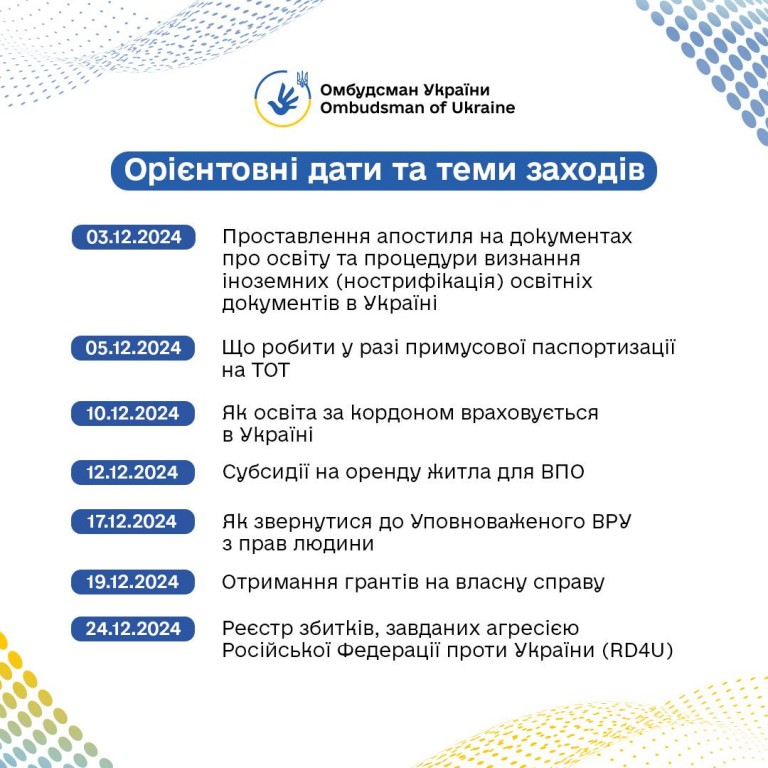 Омбудсман України
Ombudsman of Ukraine

Орієнтовні дати та теми заходів

03.12.2024 Проставлення апостиля на документах про освіту та процедури визнання іноземних (нострифікація) освітніх документів в Україні

05.12.2024 Що робити у разі примусової паспортизації на ТОТ

10.12.2024 Як освіта за кордоном враховується в Україні

12.12.2024 Субсидії на оренду житла для ВПО

17.12.2024 Як звернутися до Уповноваженого ВРУ з прав людини

19.12.2024 Отримання грантів на власну справу

24.12.2024 Реєстр збитків, завданих агресією Російської Федерації проти України (RD4U)